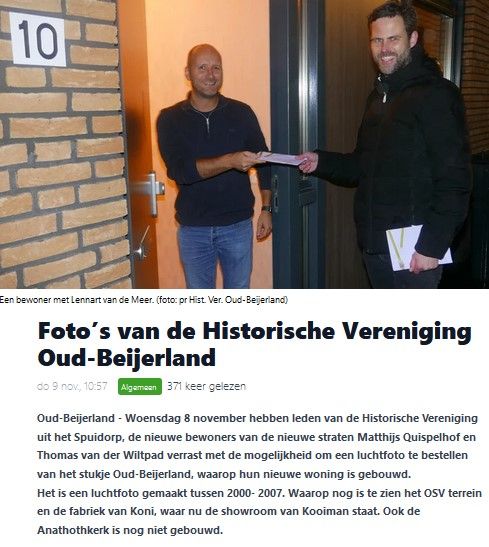 10

Een bewoner met Lennart van de Meer. (foto: pr Hist. Ver. Oud-Beijerland)

Foto's van de Historische Vereniging Oud-Beijerland

do 9 nov., 10:57 Algemeen 371 keer gelezen

Oud-Beijerland - Woensdag 8 november hebben leden van de Historische Vereniging uit het Spuidorp, de nieuwe bewoners van de nieuwe straten Matthijs Quispelhof en Thomas van der Wiltpad verrast met de mogelijkheid om een luchtfoto te bestellen van het stukje Oud-Beijerland, waarop hun nieuwe woning is gebouwd.
Het is een luchtfoto gemaakt tussen 2000- 2007. Waarop nog is te zien het OSV terrein en de fabriek van Koni, waar nu de showroom van Kooiman staat. Ook de Anathothkerk is nog niet gebouwd.